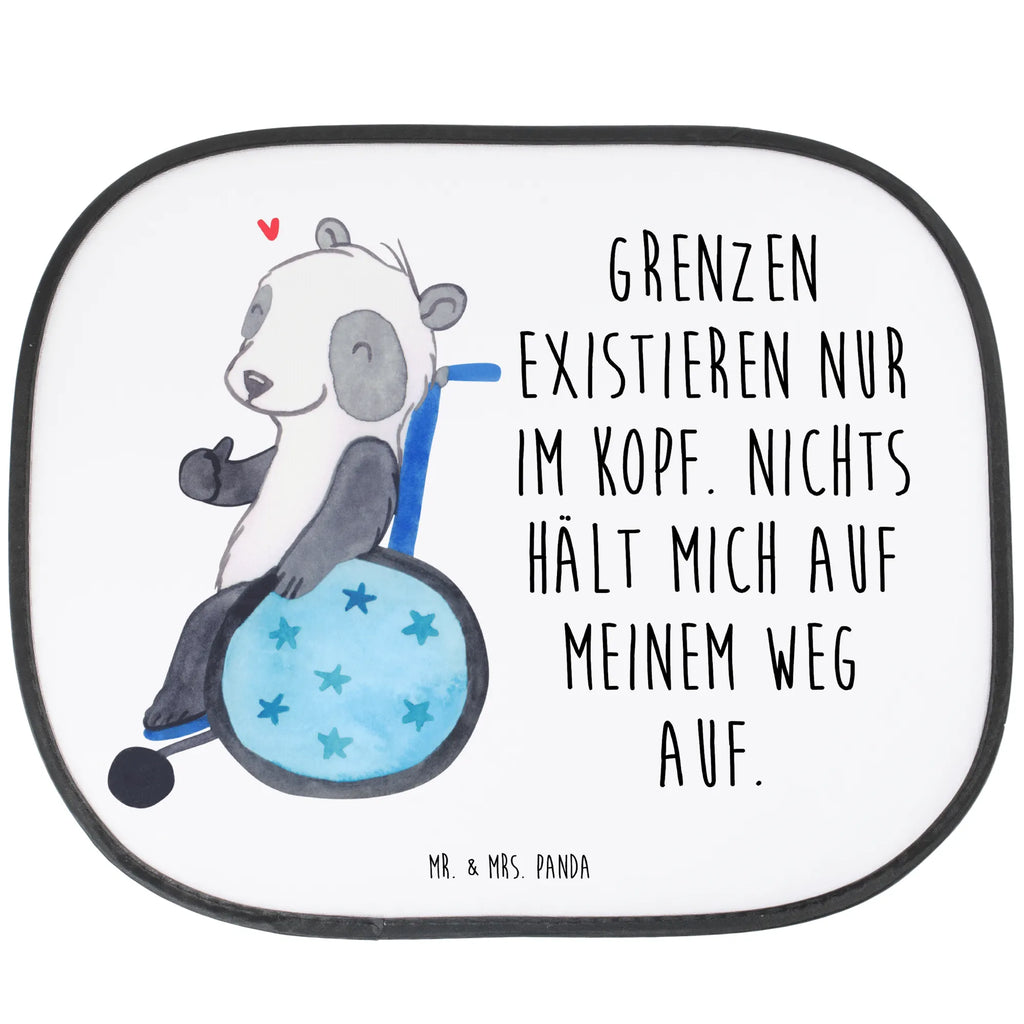 GRENZEN EXISTIEREN NUR IM KOPF. NICHTS HÄLT MICH AUF MEINEM WEG AUF.

MR. & MRS. PANDA